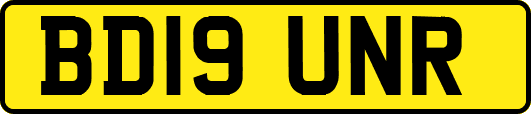 BD19 UNR